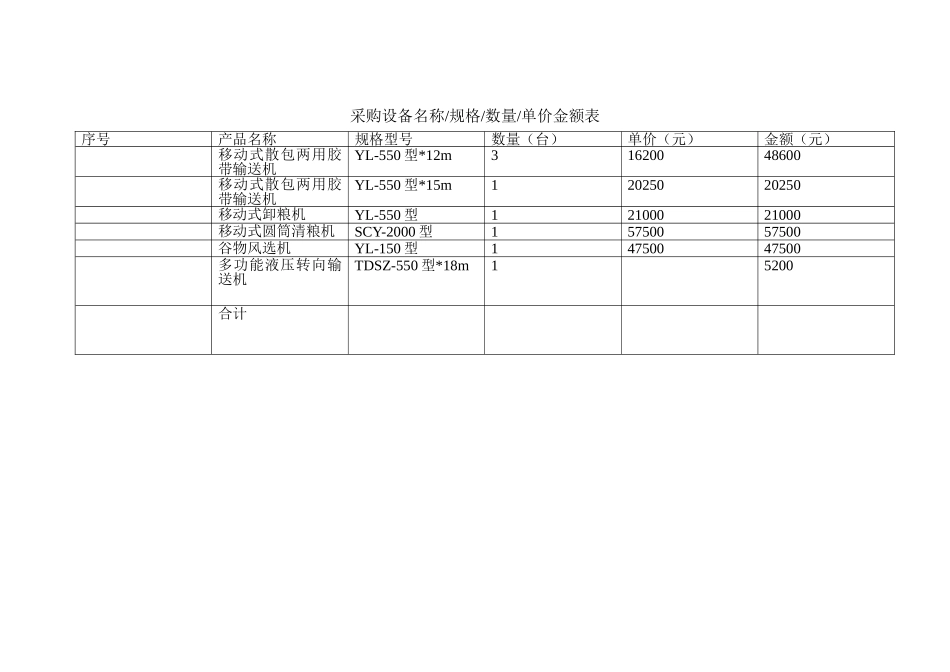 采购设备名称/规格/数量/单价金额表

| 序号 | 产品名称 | 规格型号 | 数量（台） | 单价（元） | 金额（元） |
|---|---|---|---|---|---|
| | 移动式散包两用胶带输送机 | YL-550 型*12m | 3 | 16200 | 48600 |
| | 移动式散包两用胶带输送机 | YL-550 型*15m | 1 | 20250 | 20250 |
| | 移动式卸粮机 | YL-550 型 | 1 | 21000 | 21000 |
| | 移动式圆筒清粮机 | SCY-2000 型 | 1 | 57500 | 57500 |
| | 谷物风选机 | YL-150 型 | 1 | 47500 | 47500 |
| | 多功能液压转向输送机 | TDSZ-550 型*18m | 1 | | 5200 |
| | 合计 | | | | |